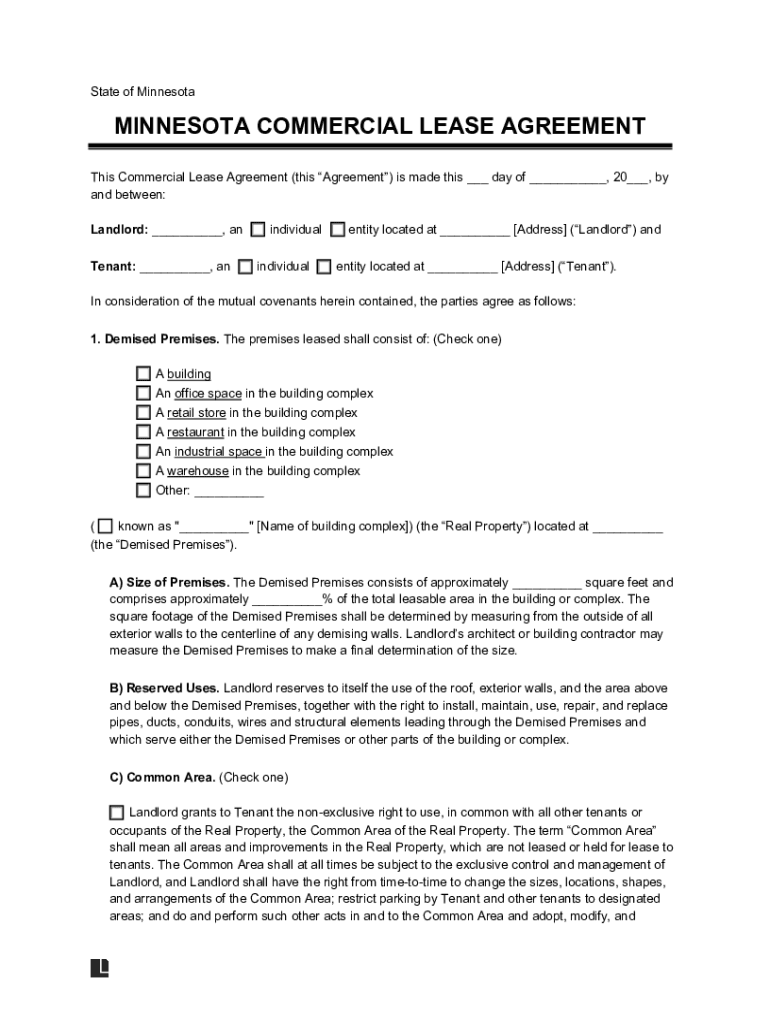 State of Minnesota

MINNESOTA COMMERCIAL LEASE AGREEMENT

This Commercial Lease Agreement (this "Agreement") is made this ___ day of ___________, 20___, by and between:

Landlord: __________, an ☐ individual ☐ entity located at __________ [Address] ("Landlord") and

Tenant: __________, an ☐ individual ☐ entity located at __________ [Address] ("Tenant").

In consideration of the mutual covenants herein contained, the parties agree as follows:

1. Demised Premises. The premises leased shall consist of: (Check one)

☐ A building
☐ An office space in the building complex
☐ A retail store in the building complex
☐ A restaurant in the building complex
☐ An industrial space in the building complex
☐ A warehouse in the building complex
☐ Other: __________

(☐ known as "__________" [Name of building complex]) (the "Real Property") located at __________ (the "Demised Premises").

A) Size of Premises. The Demised Premises consists of approximately __________ square feet and comprises approximately __________% of the total leasable area in the building or complex. The square footage of the Demised Premises shall be determined by measuring from the outside of all exterior walls to the centerline of any demising walls. Landlord's architect or building contractor may measure the Demised Premises to make a final determination of the size.

B) Reserved Uses. Landlord reserves to itself the use of the roof, exterior walls, and the area above and below the Demised Premises, together with the right to install, maintain, use, repair, and replace pipes, ducts, conduits, wires and structural elements leading through the Demised Premises and which serve either the Demised Premises or other parts of the building or complex.

C) Common Area. (Check one)

☐ Landlord grants to Tenant the non-exclusive right to use, in common with all other tenants or occupants of the Real Property, the Common Area of the Real Property. The term "Common Area" shall mean all areas and improvements in the Real Property, which are not leased or held for lease to tenants. The Common Area shall at all times be subject to the exclusive control and management of Landlord, and Landlord shall have the right from time-to-time to change the sizes, locations, shapes, and arrangements of the Common Area; restrict parking by Tenant and other tenants to designated areas; and do and perform such other acts in and to the Common Area and adopt, modify, and